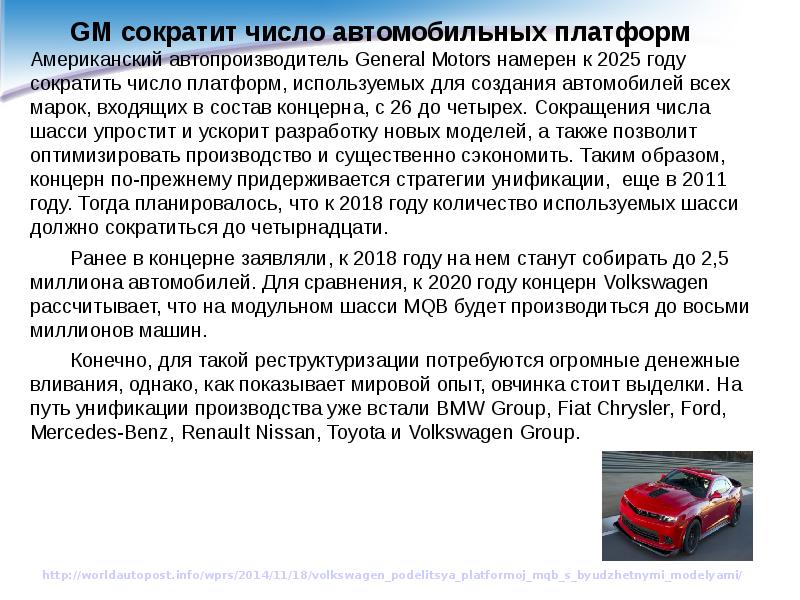 GM сократит число автомобильных платформ

Американский автопроизводитель General Motors намерен к 2025 году сократить число платформ, используемых для создания автомобилей всех марок, входящих в состав концерна, с 26 до четырех. Сокращения числа шасси упростит и ускорит разработку новых моделей, а также позволит оптимизировать производство и существенно сэкономить. Таким образом, концерн по-прежнему придерживается стратегии унификации, еще в 2011 году. Тогда планировалось, что к 2018 году количество используемых шасси должно сократиться до четырнадцати.

Ранее в концерне заявляли, к 2018 году на нем станут собирать до 2,5 миллиона автомобилей. Для сравнения, к 2020 году концерн Volkswagen рассчитывает, что на модульном шасси MQB будет производиться до восьми миллионов машин.

Конечно, для такой реструктуризации потребуются огромные денежные вливания, однако, как показывает мировой опыт, овчинка стоит выделки. На путь унификации производства уже встали BMW Group, Fiat Chrysler, Ford, Mercedes-Benz, Renault Nissan, Toyota и Volkswagen Group.

http://worldautopost.info/wprs/2014/11/18/volkswagen_podelitsya_platformoj_mqb_s_byudzhetnymi_modelyami/